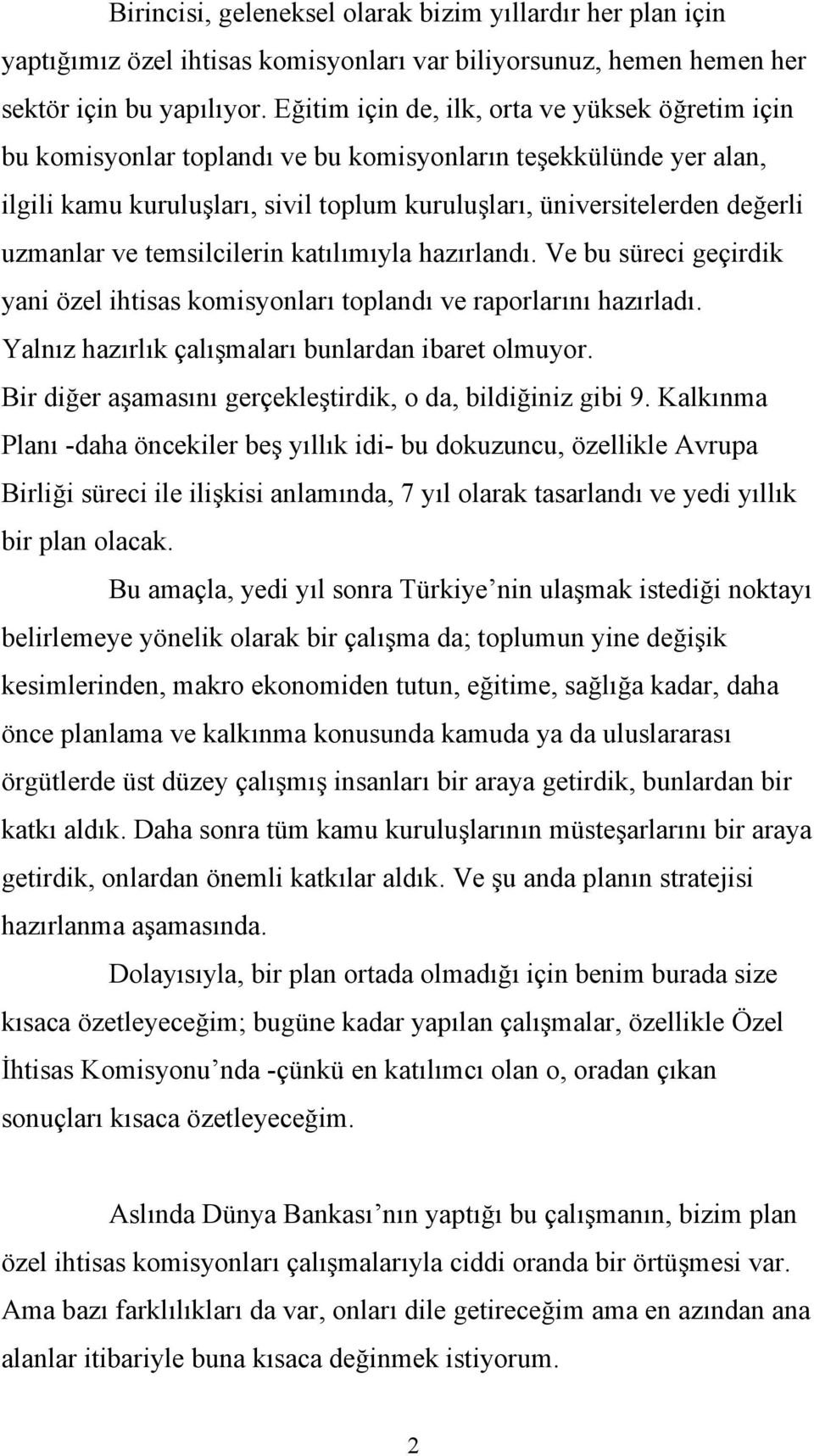 Birincisi, geleneksel olarak bizim yıllardır her plan için yaptığımız özel ihtisas komisyonları var biliyorsunuz, hemen hemen her sektör için bu yapılıyor. Eğitim için de, ilk, orta ve yüksek öğretim için bu komisyonlar toplandı ve bu komisyonların teşekkülünde yer alan, ilgili kamu kuruluşları, sivil toplum kuruluşları, üniversitelerden değerli uzmanlar ve temsilcilerin katılımıyla hazırlandı. Ve bu süreci geçirdik yani özel ihtisas komisyonları toplandı ve raporlarını hazırladı. Yalnız hazırlık çalışmaları bunlardan ibaret olmuyor. Bir diğer aşamasını gerçekleştirdik, o da, bildiğiniz gibi 9. Kalkınma Planı -daha öncekiler beş yıllık idi- bu dokuzuncu, özellikle Avrupa Birliği süreci ile ilişkisi anlamında, 7 yıl olarak tasarlandı ve yedi yıllık bir plan olacak.

Bu amaçla, yedi yıl sonra Türkiye’nin ulaşmak istediği noktayı belirlemeye yönelik olarak bir çalışma da; toplumun yine değişik kesimlerinden, makro ekonomiden tutun, eğitime, sağlığa kadar, daha önce planlama ve kalkınma konusunda kamuda ya da uluslararası örgütlerde üst düzey çalışmış insanları bir araya getirdik, bunlardan bir katkı aldık. Daha sonra tüm kamu kuruluşlarının müsteşarlarını bir araya getirdik, onlardan önemli katkılar aldık. Ve şu anda planın stratejisi hazırlanma aşamasında.

Dolayısıyla, bir plan ortada olmadığı için benim burada size kısaca özetleyeceğim; bugüne kadar yapılan çalışmalar, özellikle Özel İhtisas Komisyonu’nda -çünkü en katılımcı olan o, oradan çıkan sonuçları kısaca özetleyeceğim.

Aslında Dünya Bankası’nın yaptığı bu çalışmanın, bizim plan özel ihtisas komisyonları çalışmalarıyla ciddi oranda bir örtüşmesi var. Ama bazı farklılıkları da var, onları dile getireceğim ama en azından ana alanlar itibariyle buna kısaca değinmek istiyorum.

2